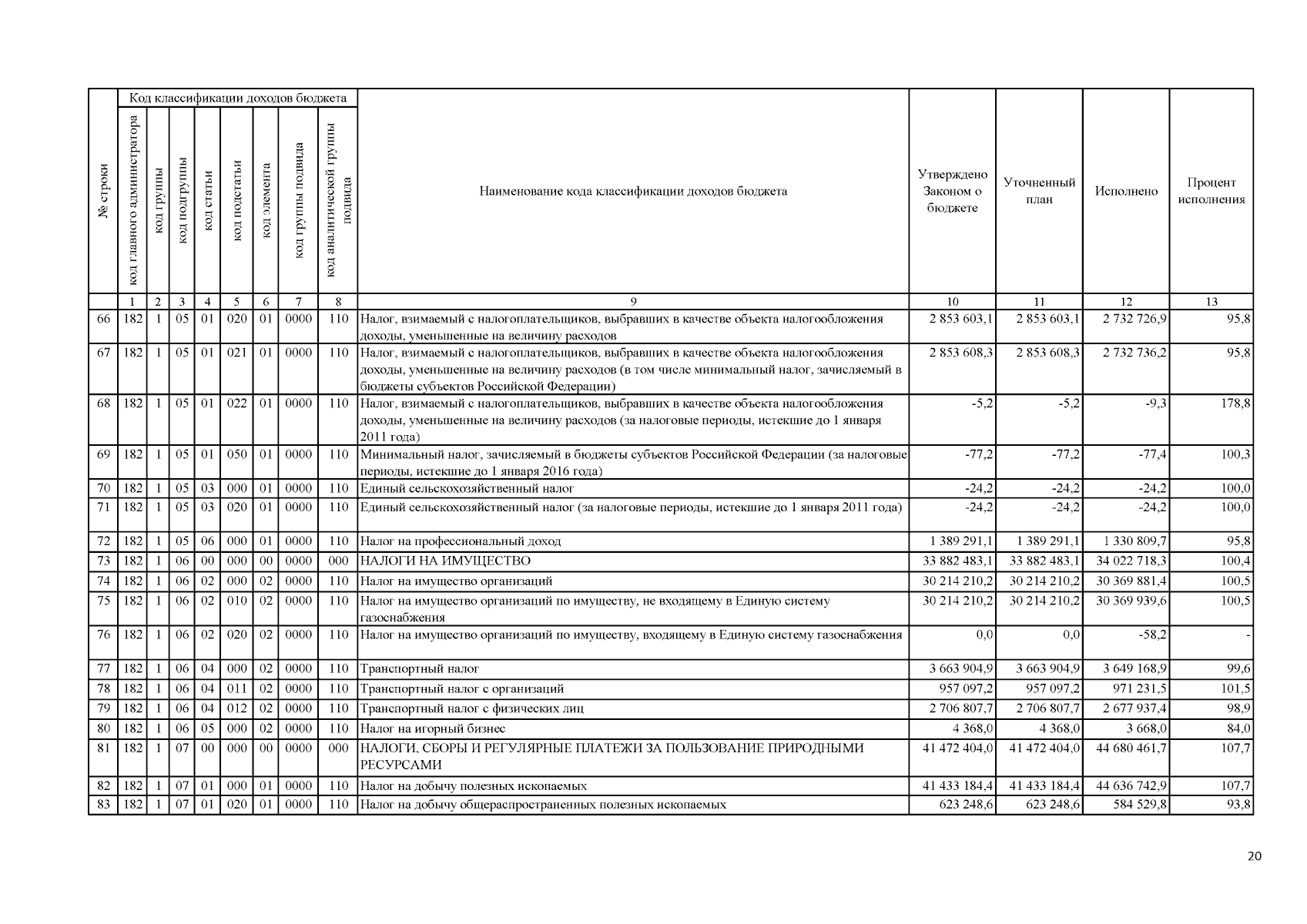 | № строки | Код классификации доходов бюджета | | | | | | | | Наименование кода классификации доходов бюджета | Утверждено Законом о бюджете | Уточненный план | Исполнено | Процент исполнения |
|---|---|---|---|---|---|---|---|---|---|---|---|---|---|
| | код главного администратора | код группы | код подгруппы | код статьи | код подстатьи | код элемента | код группы подвида | код аналитической группы подвида | | | | | |
| | 1 | 2 | 3 | 4 | 5 | 6 | 7 | 8 | 9 | 10 | 11 | 12 | 13 |
| 66 | 182 | 1 | 05 | 01 | 020 | 01 | 0000 | 110 | Налог, взимаемый с налогоплательщиков, выбравших в качестве объекта налогообложения доходы, уменьшенные на величину расходов | 2 853 603,1 | 2 853 603,1 | 2 732 726,9 | 95,8 |
| 67 | 182 | 1 | 05 | 01 | 021 | 01 | 0000 | 110 | Налог, взимаемый с налогоплательщиков, выбравших в качестве объекта налогообложения доходы, уменьшенные на величину расходов (в том числе минимальный налог, зачисляемый в бюджеты субъектов Российской Федерации) | 2 853 608,3 | 2 853 608,3 | 2 732 736,2 | 95,8 |
| 68 | 182 | 1 | 05 | 01 | 022 | 01 | 0000 | 110 | Налог, взимаемый с налогоплательщиков, выбравших в качестве объекта налогообложения доходы, уменьшенные на величину расходов (за налоговые периоды, истекшие до 1 января 2011 года) | -5,2 | -5,2 | -9,3 | 178,8 |
| 69 | 182 | 1 | 05 | 01 | 050 | 01 | 0000 | 110 | Минимальный налог, зачисляемый в бюджеты субъектов Российской Федерации (за налоговые периоды, истекшие до 1 января 2016 года) | -77,2 | -77,2 | -77,4 | 100,3 |
| 70 | 182 | 1 | 05 | 03 | 000 | 01 | 0000 | 110 | Единый сельскохозяйственный налог | -24,2 | -24,2 | -24,2 | 100,0 |
| 71 | 182 | 1 | 05 | 03 | 020 | 01 | 0000 | 110 | Единый сельскохозяйственный налог (за налоговые периоды, истекшие до 1 января 2011 года) | -24,2 | -24,2 | -24,2 | 100,0 |
| 72 | 182 | 1 | 05 | 06 | 000 | 01 | 0000 | 110 | Налог на профессиональный доход | 1 389 291,1 | 1 389 291,1 | 1 330 809,7 | 95,8 |
| 73 | 182 | 1 | 06 | 00 | 000 | 00 | 0000 | 000 | НАЛОГИ НА ИМУЩЕСТВО | 33 882 483,1 | 33 882 483,1 | 34 022 718,3 | 100,4 |
| 74 | 182 | 1 | 06 | 02 | 000 | 02 | 0000 | 110 | Налог на имущество организаций | 30 214 210,2 | 30 214 210,2 | 30 369 881,4 | 100,5 |
| 75 | 182 | 1 | 06 | 02 | 010 | 02 | 0000 | 110 | Налог на имущество организаций по имуществу, не входящему в Единую систему газоснабжения | 30 214 210,2 | 30 214 210,2 | 30 369 939,6 | 100,5 |
| 76 | 182 | 1 | 06 | 02 | 020 | 02 | 0000 | 110 | Налог на имущество организаций по имуществу, входящему в Единую систему газоснабжения | 0,0 | 0,0 | -58,2 | - |
| 77 | 182 | 1 | 06 | 04 | 000 | 02 | 0000 | 110 | Транспортный налог | 3 663 904,9 | 3 663 904,9 | 3 649 168,9 | 99,6 |
| 78 | 182 | 1 | 06 | 04 | 011 | 02 | 0000 | 110 | Транспортный налог с организаций | 957 097,2 | 957 097,2 | 971 231,5 | 101,5 |
| 79 | 182 | 1 | 06 | 04 | 012 | 02 | 0000 | 110 | Транспортный налог с физических лиц | 2 706 807,7 | 2 706 807,7 | 2 677 937,4 | 98,9 |
| 80 | 182 | 1 | 06 | 05 | 000 | 02 | 0000 | 110 | Налог на игорный бизнес | 4 368,0 | 4 368,0 | 3 668,0 | 84,0 |
| 81 | 182 | 1 | 07 | 00 | 000 | 00 | 0000 | 000 | НАЛОГИ, СБОРЫ И РЕГУЛЯРНЫЕ ПЛАТЕЖИ ЗА ПОЛЬЗОВАНИЕ ПРИРОДНЫМИ РЕСУРСАМИ | 41 472 404,0 | 41 472 404,0 | 44 680 461,7 | 107,7 |
| 82 | 182 | 1 | 07 | 01 | 000 | 01 | 0000 | 110 | Налог на добычу полезных ископаемых | 41 433 184,4 | 41 433 184,4 | 44 636 742,9 | 107,7 |
| 83 | 182 | 1 | 07 | 01 | 020 | 01 | 0000 | 110 | Налог на добычу общераспространенных полезных ископаемых | 623 248,6 | 623 248,6 | 584 529,8 | 93,8 |

20